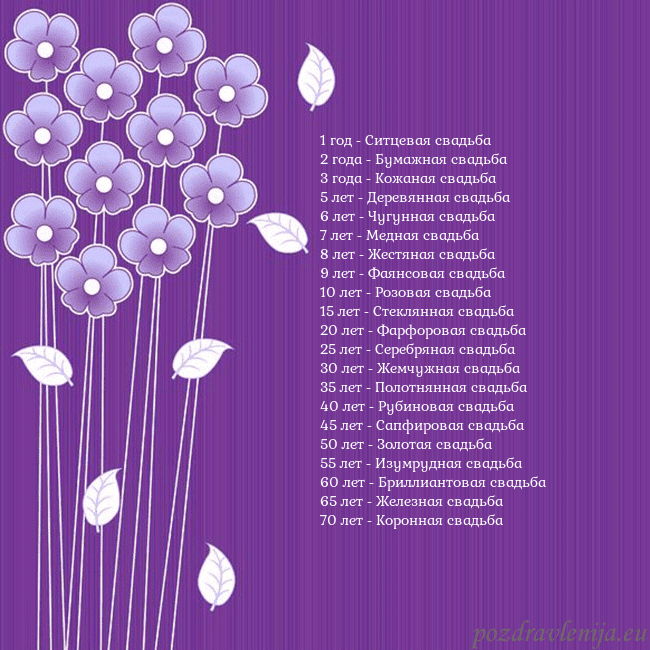 1 год - Ситцевая свадьба
2 года - Бумажная свадьба
3 года - Кожаная свадьба
5 лет - Деревянная свадьба
6 лет - Чугунная свадьба
7 лет - Медная свадьба
8 лет - Жестяная свадьба
9 лет - Фаянсовая свадьба
10 лет - Розовая свадьба
15 лет - Стеклянная свадьба
20 лет - Фарфоровая свадьба
25 лет - Серебряная свадьба
30 лет - Жемчужная свадьба
35 лет - Полотнянная свадьба
40 лет - Рубиновая свадьба
45 лет - Сапфировая свадьба
50 лет - Золотая свадьба
55 лет - Изумрудная свадьба
60 лет - Бриллиантовая свадьба
65 лет - Железная свадьба
70 лет - Коронная свадьба

pozdravlenija.eu